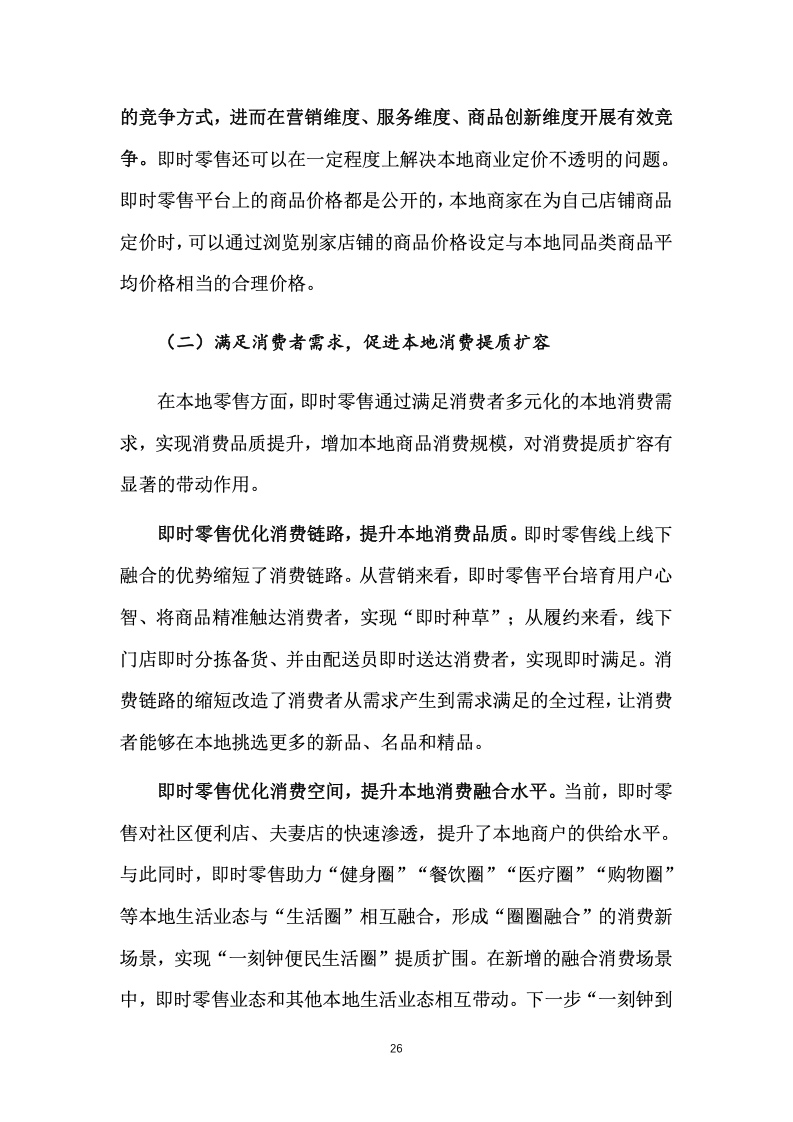 的竞争方式，进而在营销维度、服务维度、商品创新维度开展有效竞争。即时零售还可以在一定程度上解决本地商业定价不透明的问题。即时零售平台上的商品价格都是公开的，本地商家在为自己店铺商品定价时，可以通过浏览别家店铺的商品价格设定与本地同品类商品平均价格相当的合理价格。

（二）满足消费者需求，促进本地消费提质扩容

在本地零售方面，即时零售通过满足消费者多元化的本地消费需求，实现消费品质提升，增加本地商品消费规模，对消费提质扩容有显著的带动作用。

即时零售优化消费链路，提升本地消费品质。即时零售线上线下融合的优势缩短了消费链路。从营销来看，即时零售平台培育用户心智、将商品精准触达消费者，实现“即时种草”；从履约来看，线下门店即时分拣备货、并由配送员即时送达消费者，实现即时满足。消费链路的缩短改造了消费者从需求产生到需求满足的全过程，让消费者能够在本地挑选更多的新品、名品和精品。

即时零售优化消费空间，提升本地消费融合水平。当前，即时零售对社区便利店、夫妻店的快速渗透，提升了本地商户的供给水平。与此同时，即时零售助力“健身圈”“餐饮圈”“医疗圈”“购物圈”等本地生活业态与“生活圈”相互融合，形成“圈圈融合”的消费新场景，实现“一刻钟便民生活圈”提质扩围。在新增的融合消费场景中，即时零售业态和其他本地生活业态相互带动。下一步“一刻钟到

26